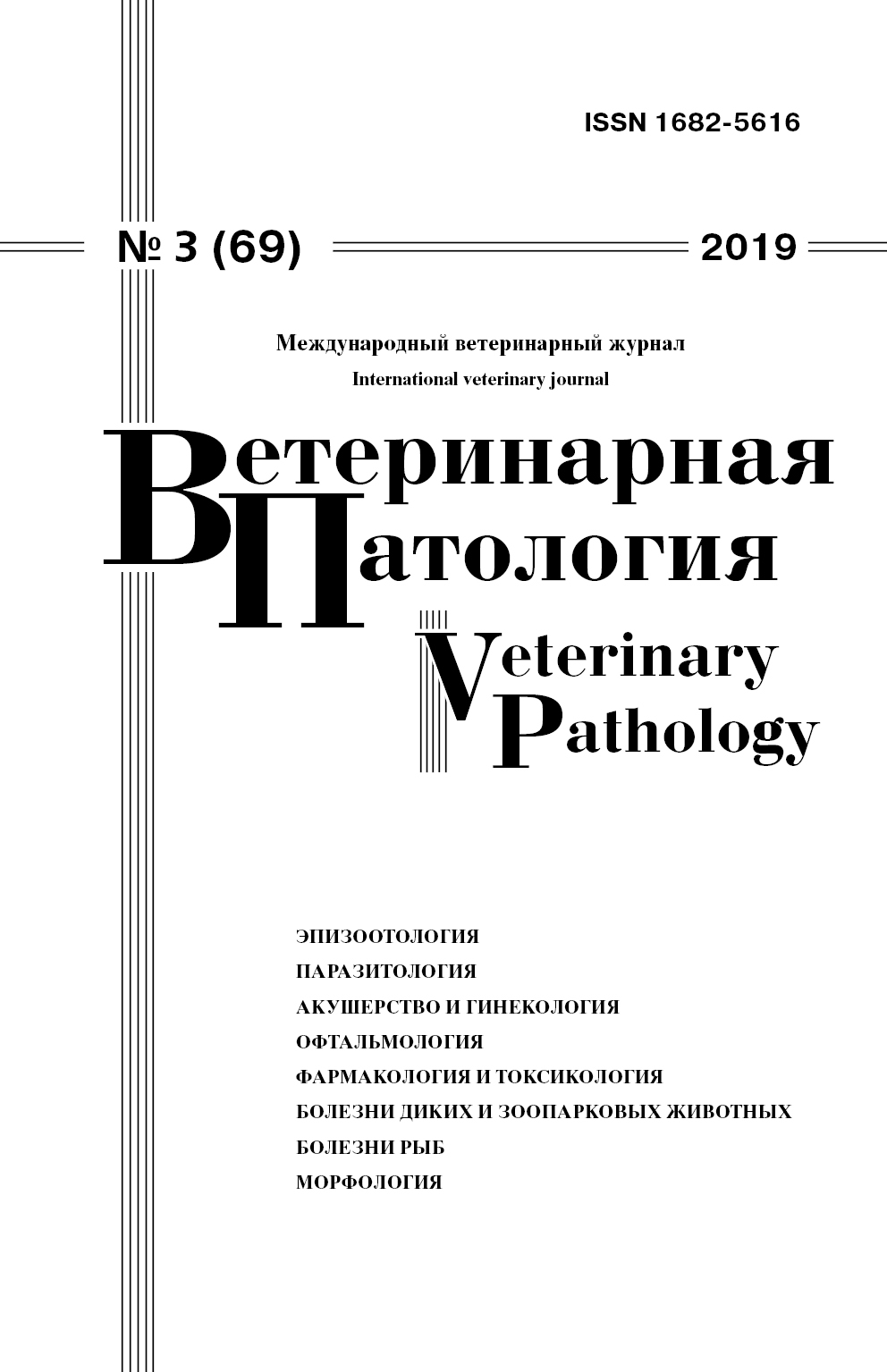 ISSN 1682-5616

№ 3 (69)

2019

Международный ветеринарный журнал
International veterinary journal

Ветеринарная
Патология

Veterinary
Pathology

ЭПИЗООТОЛОГИЯ
ПАРАЗИТОЛОГИЯ
АКУШЕРСТВО И ГИНЕКОЛОГИЯ
ОФТАЛЬМОЛОГИЯ
ФАРМАКОЛОГИЯ И ТОКСИКОЛОГИЯ
БОЛЕЗНИ ДИКИХ И ЗООПАРКОВЫХ ЖИВОТНЫХ
БОЛЕЗНИ РЫБ
МОРФОЛОГИЯ